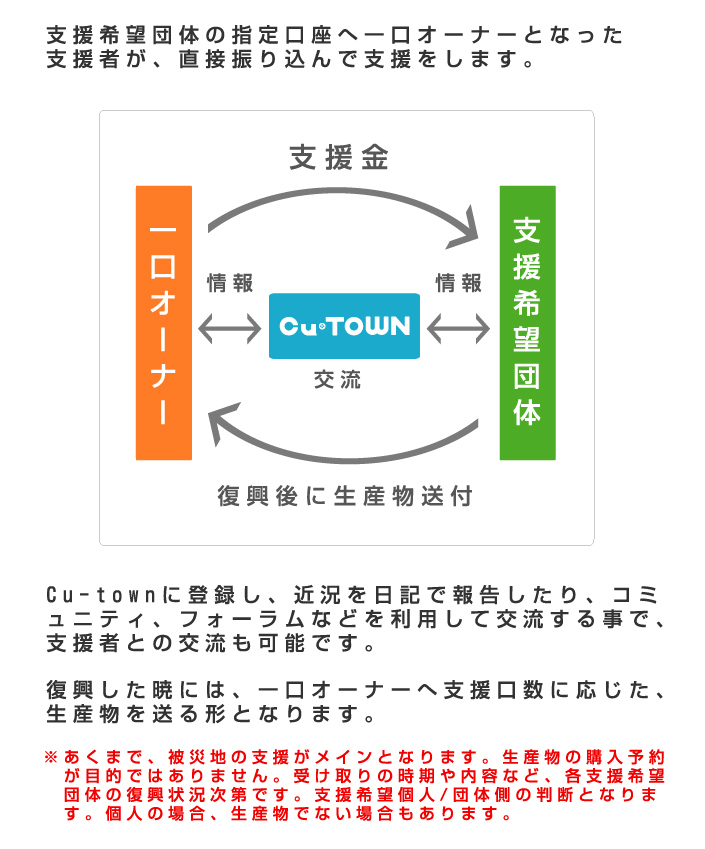 支援希望団体の指定口座へ一口オーナーとなった支援者が、直接振り込んで支援をします。

支援金

一口オーナー

情報

Cu-TOWN

交流

情報

支援希望団体

復興後に生産物送付

Cu-townに登録し、近況を日記で報告したり、コミュニティ、フォーラムなどを利用して交流する事で、支援者との交流も可能です。

復興した暁には、一口オーナーへ支援口数に応じた、生産物を送る形となります。

※あくまで、被災地の支援がメインとなります。生産物の購入予約が目的ではありません。受け取りの時期や内容など、各支援希望団体の復興状況次第です。支援希望個人/団体側の判断となります。個人の場合、生産物でない場合もあります。